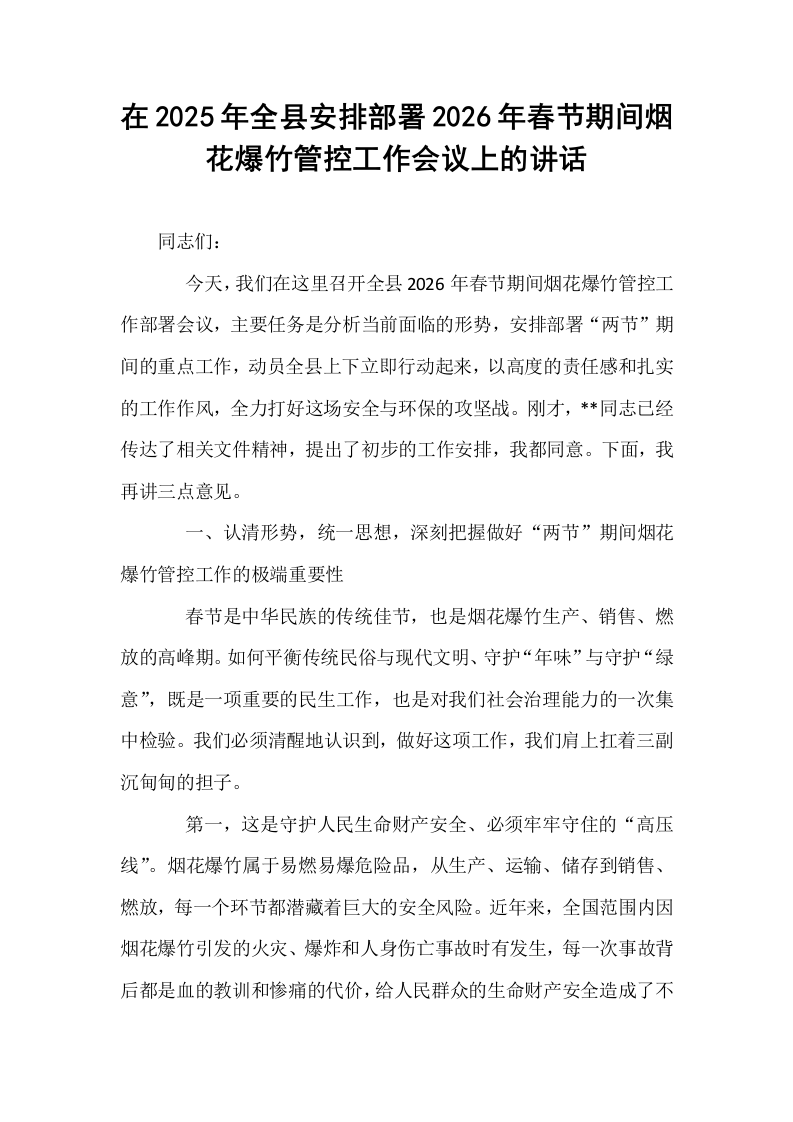 在2025年全县安排部署2026年春节期间烟花爆竹管控工作会议上的讲话

同志们：

今天，我们在这里召开全县2026年春节期间烟花爆竹管控工作部署会议，主要任务是分析当前面临的形势，安排部署“两节”期间的重点工作，动员全县上下立即行动起来，以高度的责任感和扎实的工作作风，全力打好这场安全与环保的攻坚战。刚才，**同志已经传达了相关文件精神，提出了初步的工作安排，我都同意。下面，我再讲三点意见。

一、认清形势，统一思想，深刻把握做好“两节”期间烟花爆竹管控工作的极端重要性

春节是中华民族的传统佳节，也是烟花爆竹生产、销售、燃放的高峰期。如何平衡传统民俗与现代文明、守护“年味”与守护“绿意”，既是一项重要的民生工作，也是对我们社会治理能力的一次集中检验。我们必须清醒地认识到，做好这项工作，我们肩上扛着三副沉甸甸的担子。

第一，这是守护人民生命财产安全、必须牢牢守住的“高压线”。烟花爆竹属于易燃易爆危险品，从生产、运输、储存到销售、燃放，每一个环节都潜藏着巨大的安全风险。近年来，全国范围内因烟花爆竹引发的火灾、爆炸和人身伤亡事故时有发生，每一次事故背后都是血的教训和惨痛的代价，给人民群众的生命财产安全造成了不